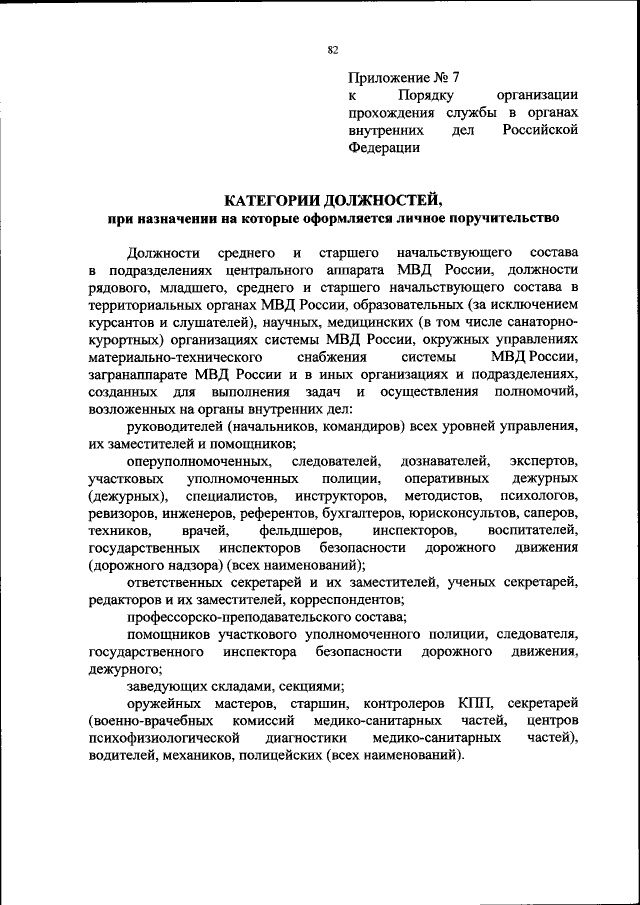 82

Приложение № 7
к Порядку организации прохождения службы в органах внутренних дел Российской Федерации

КАТЕГОРИИ ДОЛЖНОСТЕЙ,
при назначении на которые оформляется личное поручительство

Должности среднего и старшего начальствующего состава в подразделениях центрального аппарата МВД России, должности рядового, младшего, среднего и старшего начальствующего состава в территориальных органах МВД России, образовательных (за исключением курсантов и слушателей), научных, медицинских (в том числе санаторно-курортных) организациях системы МВД России, окружных управлениях материально-технического снабжения системы МВД России, загранаппарате МВД России и в иных организациях и подразделениях, созданных для выполнения задач и осуществления полномочий, возложенных на органы внутренних дел:

руководителей (начальников, командиров) всех уровней управления, их заместителей и помощников;

оперуполномоченных, следователей, дознавателей, экспертов, участковых уполномоченных полиции, оперативных дежурных (дежурных), специалистов, инструкторов, методистов, психологов, ревизоров, инженеров, референтов, бухгалтеров, юрисконсультов, саперов, техников, врачей, фельдшеров, инспекторов, воспитателей, государственных инспекторов безопасности дорожного движения (дорожного надзора) (всех наименований);

ответственных секретарей и их заместителей, ученых секретарей, редакторов и их заместителей, корреспондентов;

профессорско-преподавательского состава;

помощников участкового уполномоченного полиции, следователя, государственного инспектора безопасности дорожного движения, дежурного;

заведующих складами, секциями;

оружейных мастеров, старшин, контролеров КПП, секретарей (военно-врачебных комиссий медико-санитарных частей, центров психофизиологической диагностики медико-санитарных частей), водителей, механиков, полицейских (всех наименований).